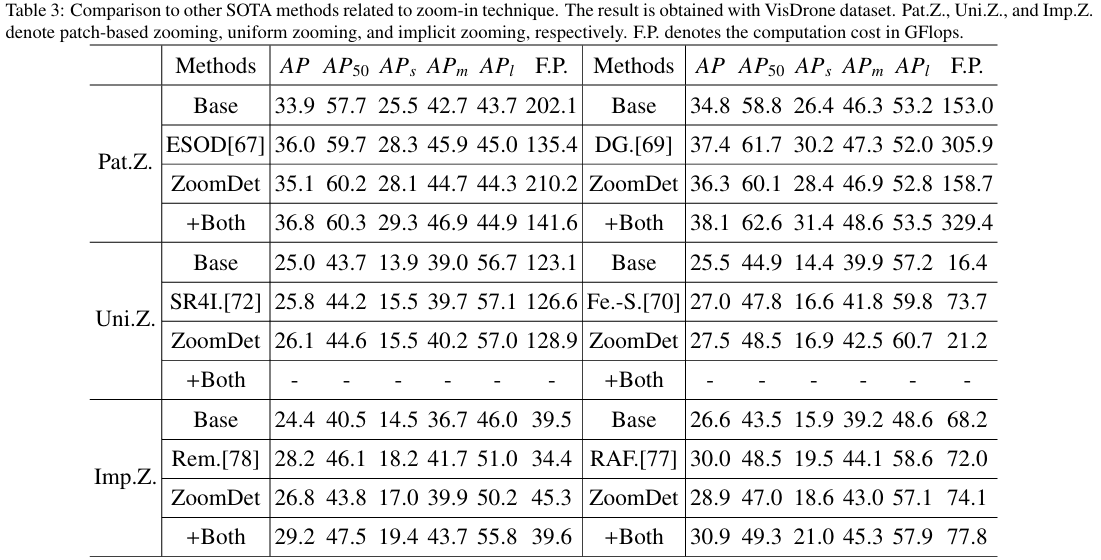 Table 3: Comparison to other SOTA methods related to zoom-in technique. The result is obtained with VisDrone dataset. Pat.Z., Uni.Z., and Imp.Z. denote patch-based zooming, uniform zooming, and implicit zooming, respectively. F.P. denotes the computation cost in GFlops.

| | Methods | $AP$ | $AP_{50}$ | $AP_s$ | $AP_m$ | $AP_l$ | F.P. | Methods | $AP$ | $AP_{50}$ | $AP_s$ | $AP_m$ | $AP_l$ | F.P. |
|---|---|---|---|---|---|---|---|---|---|---|---|---|---|---|
| Pat.Z. | Base | 33.9 | 57.7 | 25.5 | 42.7 | 43.7 | 202.1 | Base | 34.8 | 58.8 | 26.4 | 46.3 | 53.2 | 153.0 |
| | ESOD[67] | 36.0 | 59.7 | 28.3 | 45.9 | 45.0 | 135.4 | DG.[69] | 37.4 | 61.7 | 30.2 | 47.3 | 52.0 | 305.9 |
| | ZoomDet | 35.1 | 60.2 | 28.1 | 44.7 | 44.3 | 210.2 | ZoomDet | 36.3 | 60.1 | 28.4 | 46.9 | 52.8 | 158.7 |
| | +Both | 36.8 | 60.3 | 29.3 | 46.9 | 44.9 | 141.6 | +Both | 38.1 | 62.6 | 31.4 | 48.6 | 53.5 | 329.4 |
| Uni.Z. | Base | 25.0 | 43.7 | 13.9 | 39.0 | 56.7 | 123.1 | Base | 25.5 | 44.9 | 14.4 | 39.9 | 57.2 | 16.4 |
| | SR4I.[72] | 25.8 | 44.2 | 15.5 | 39.7 | 57.1 | 126.6 | Fe.-S.[70] | 27.0 | 47.8 | 16.6 | 41.8 | 59.8 | 73.7 |
| | ZoomDet | 26.1 | 44.6 | 15.5 | 40.2 | 57.0 | 128.9 | ZoomDet | 27.5 | 48.5 | 16.9 | 42.5 | 60.7 | 21.2 |
| | +Both | - | - | - | - | - | - | +Both | - | - | - | - | - | - |
| Imp.Z. | Base | 24.4 | 40.5 | 14.5 | 36.7 | 46.0 | 39.5 | Base | 26.6 | 43.5 | 15.9 | 39.2 | 48.6 | 68.2 |
| | Rem.[78] | 28.2 | 46.1 | 18.2 | 41.7 | 51.0 | 34.4 | RAF.[77] | 30.0 | 48.5 | 19.5 | 44.1 | 58.6 | 72.0 |
| | ZoomDet | 26.8 | 43.8 | 17.0 | 39.9 | 50.2 | 45.3 | ZoomDet | 28.9 | 47.0 | 18.6 | 43.0 | 57.1 | 74.1 |
| | +Both | 29.2 | 47.5 | 19.4 | 43.7 | 55.8 | 39.6 | +Both | 30.9 | 49.3 | 21.0 | 45.3 | 57.9 | 77.8 |